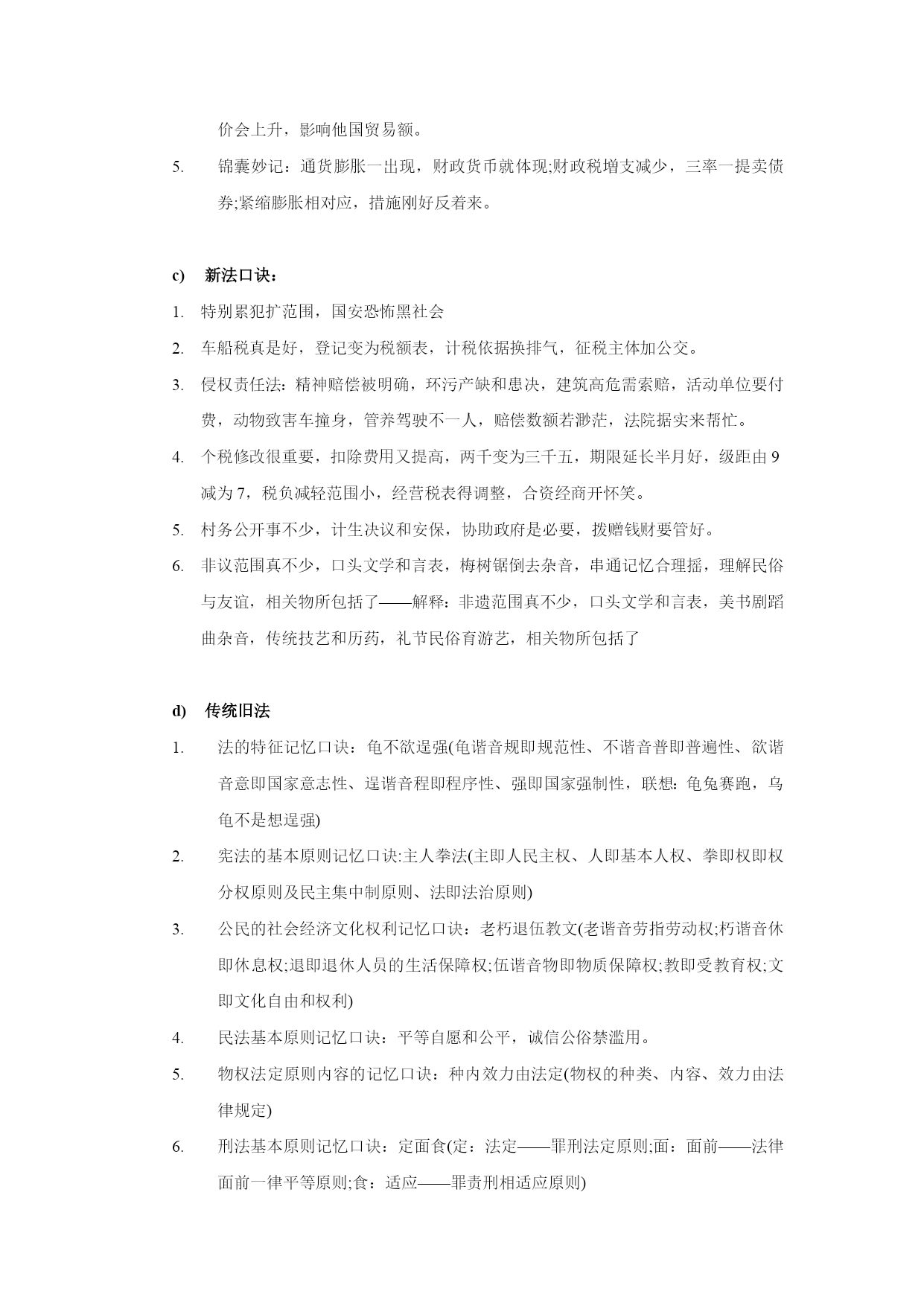 价会上升，影响他国贸易额。

5. 锦囊妙记：通货膨胀一出现，财政货币就体现;财政税增支减少，三率一提卖债券;紧缩膨胀相对应，措施刚好反着来。

c) 新法口诀：

1. 特别累犯扩范围，国安恐怖黑社会

2. 车船税真是好，登记变为税额表，计税依据换排气，征税主体加公交。

3. 侵权责任法：精神赔偿被明确，环污产缺和患决，建筑高危需索赔，活动单位要付费，动物致害车撞身，管养驾驶不一人，赔偿数额若渺茫，法院据实来帮忙。

4. 个税修改很重要，扣除费用又提高，两千变为三千五，期限延长半月好，级距由9减为7，税负减轻范围小，经营税表得调整，合资经商开怀笑。

5. 村务公开事不少，计生决议和安保，协助政府是必要，拨赠钱财要管好。

6. 非议范围真不少，口头文学和言表，梅树锯倒去杂音，串通记忆合理摇，理解民俗与友谊，相关物所包括了——解释：非遗范围真不少，口头文学和言表，美书剧蹈曲杂音，传统技艺和历药，礼节民俗育游艺，相关物所包括了

d) 传统旧法

1. 法的特征记忆口诀：龟不欲逞强(龟谐音规即规范性、不谐音普即普遍性、欲谐音意即国家意志性、逞谐音程即程序性、强即国家强制性，联想：龟兔赛跑，乌龟不是想逞强)

2. 宪法的基本原则记忆口诀:主人拳法(主即人民主权、人即基本人权、拳即权即权分权原则及民主集中制原则、法即法治原则)

3. 公民的社会经济文化权利记忆口诀：老朽退伍教文(老谐音劳指劳动权;朽谐音休即休息权;退即退休人员的生活保障权;伍谐音物即物质保障权;教即受教育权;文即文化自由和权利)

4. 民法基本原则记忆口诀：平等自愿和公平，诚信公俗禁滥用。

5. 物权法定原则内容的记忆口诀：种内效力由法定(物权的种类、内容、效力由法律规定)

6. 刑法基本原则记忆口诀：定面食(定：法定——罪刑法定原则;面：面前——法律面前一律平等原则;食：适应——罪责刑相适应原则)